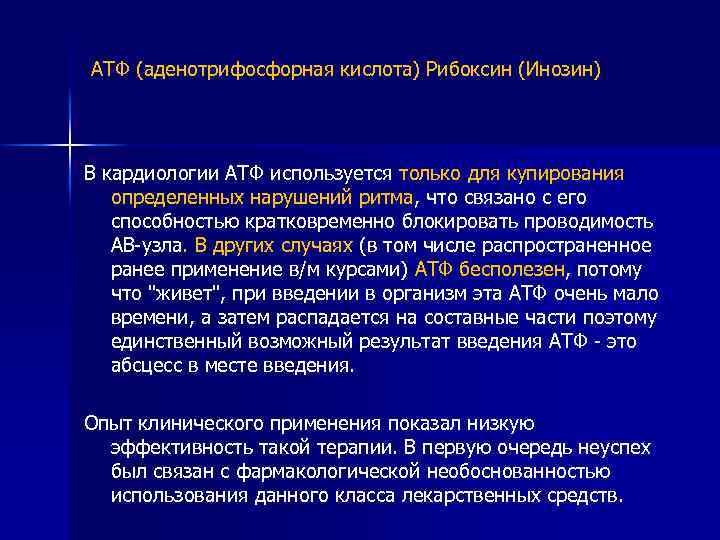 АТФ (аденотрифосфорная кислота) Рибоксин (Инозин)

В кардиологии АТФ используется только для купирования определенных нарушений ритма, что связано с его способностью кратковременно блокировать проводимость АВ-узла. В других случаях (в том числе распространенное ранее применение в/м курсами) АТФ бесполезен, потому что "живет", при введении в организм эта АТФ очень мало времени, а затем распадается на составные части поэтому единственный возможный результат введения АТФ - это абсцесс в месте введения.

Опыт клинического применения показал низкую эффективность такой терапии. В первую очередь неуспех был связан с фармакологической необоснованностью использования данного класса лекарственных средств.